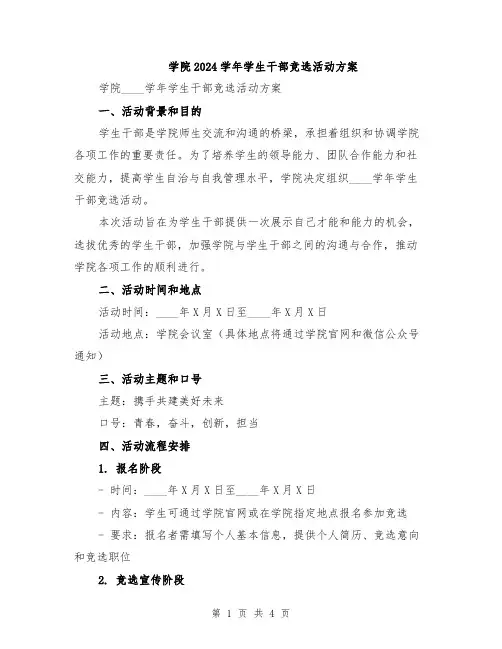 学院2024学年学生干部竞选活动方案

学院____学年学生干部竞选活动方案

一、活动背景和目的

学生干部是学院师生交流和沟通的桥梁，承担着组织和协调学院各项工作的重要责任。为了培养学生的领导能力、团队合作能力和社交能力，提高学生自治与自我管理水平，学院决定组织____学年学生干部竞选活动。

本次活动旨在为学生干部提供一次展示自己才能和能力的机会，选拔优秀的学生干部，加强学院与学生干部之间的沟通与合作，推动学院各项工作的顺利进行。

二、活动时间和地点

活动时间：____年X月X日至____年X月X日

活动地点：学院会议室（具体地点将通过学院官网和微信公众号通知）

三、活动主题和口号

主题：携手共建美好未来

口号：青春，奋斗，创新，担当

四、活动流程安排

1. 报名阶段

- 时间：____年X月X日至____年X月X日

- 内容：学生可通过学院官网或在学院指定地点报名参加竞选

- 要求：报名者需填写个人基本信息，提供个人简历、竞选意向和竞选职位

2. 竞选宣传阶段

第 1 页 共 4 页